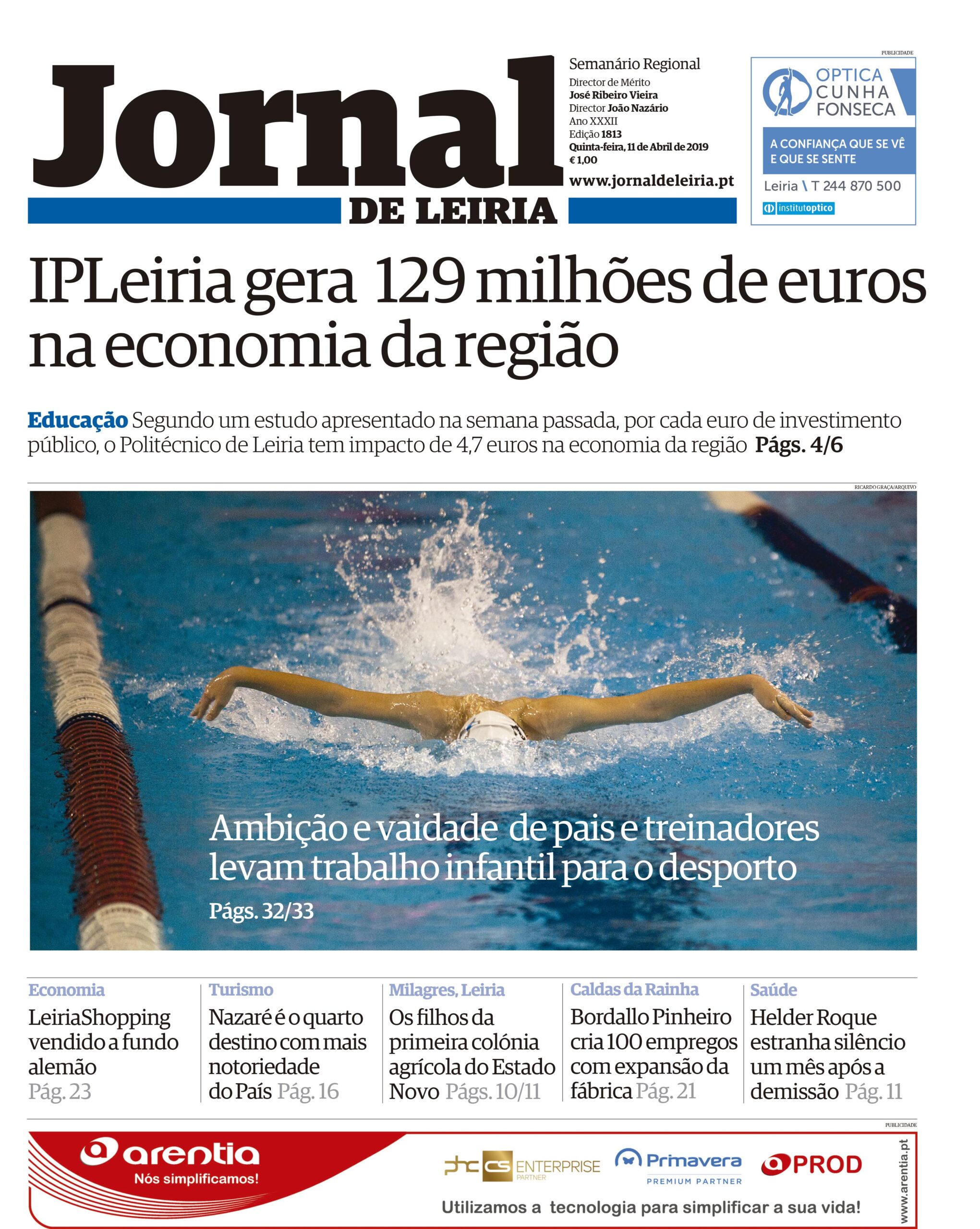 Jornal DE LEIRIA

Semanário Regional
Director de Mérito
José Ribeiro Vieira
Director João Nazário
Ano XXXII
Edição 1813
Quinta-feira, 11 de Abril de 2019
€ 1,00
www.jornaldeleiria.pt

PUBLICIDADE
OPTICA CUNHA FONSECA
A CONFIANÇA QUE SE VÊ E QUE SE SENTE
Leiria \ T 244 870 500
institutoptico

IPLeiria gera 129 milhões de euros na economia da região

Educação Segundo um estudo apresentado na semana passada, por cada euro de investimento público, o Politécnico de Leiria tem impacto de 4,7 euros na economia da região Págs. 4/6

RICARDO GRAÇA/ARQUIVO

Ambição e vaidade de pais e treinadores levam trabalho infantil para o desporto
Págs. 32/33

Economia
LeiriaShopping vendido a fundo alemão Pág. 23

Turismo
Nazaré é o quarto destino com mais notoriedade do País Pág. 16

Milagres, Leiria
Os filhos da primeira colónia agrícola do Estado Novo Págs. 10/11

Caldas da Rainha
Bordallo Pinheiro cria 100 empregos com expansão da fábrica Pág. 21

Saúde
Helder Roque estranha silêncio um mês após a demissão Pág. 11

PUBLICIDADE
arentia
Nós simplificamos!
phc cs ENTERPRISE PARTNER
Primavera PREMIUM PARTNER
PROD
Utilizamos a tecnologia para simplificar a sua vida!
www.arentia.pt